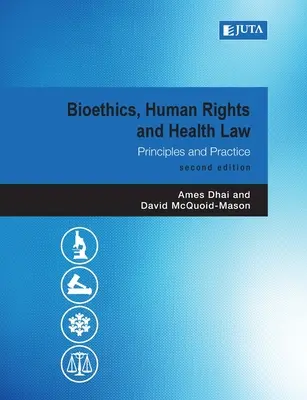 JUTA

Bioethics, Human Rights and Health Law

Principles and Practice

second edition

Ames Dhai and David McQuoid-Mason